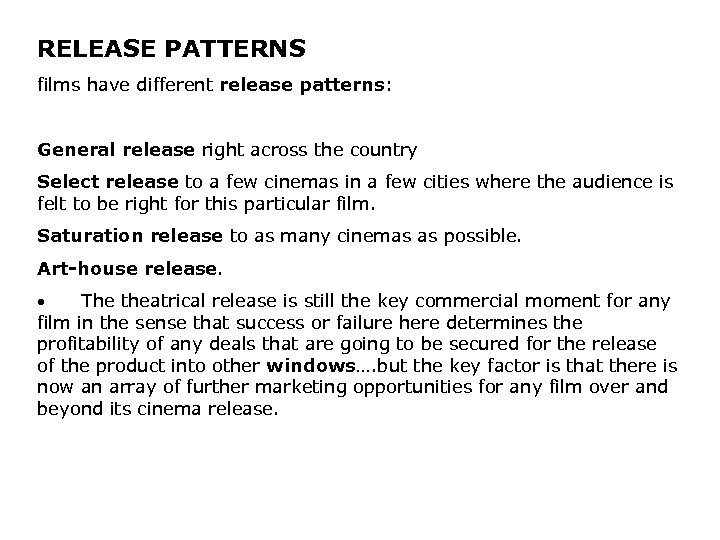 RELEASE PATTERNS

films have different release patterns:

General release right across the country

Select release to a few cinemas in a few cities where the audience is felt to be right for this particular film.

Saturation release to as many cinemas as possible.

Art-house release.

• The theatrical release is still the key commercial moment for any film in the sense that success or failure here determines the profitability of any deals that are going to be secured for the release of the product into other windows….but the key factor is that there is now an array of further marketing opportunities for any film over and beyond its cinema release.